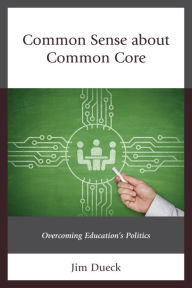 Common Sense about Common Core

Overcoming Education's Politics

Jim Dueck